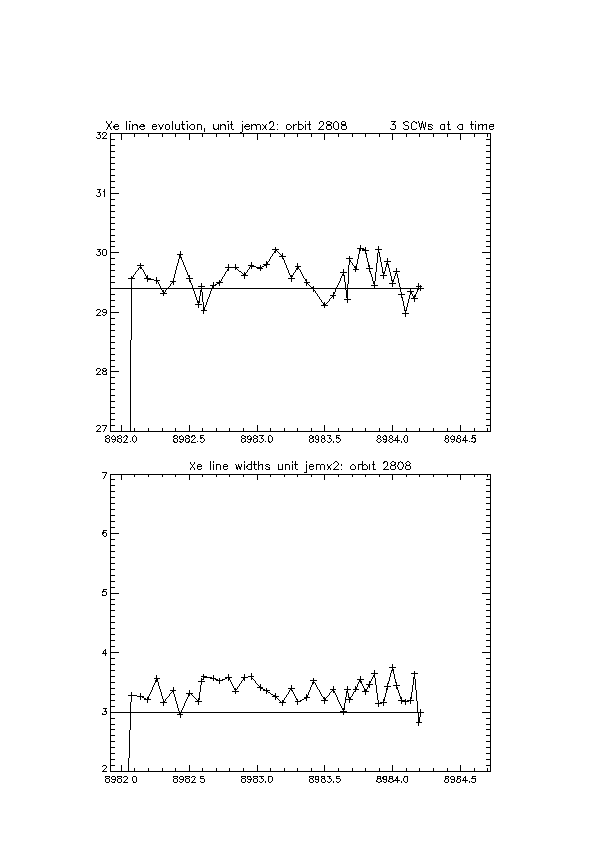 Xe line evolution, unit jemx2: orbit 2808 3 SCWs at a time

32
31
30
29
28
27

8982.0 8982.5 8983.0 8983.5 8984.0 8984.5

Xe line widths unit jemx2: orbit 2808

7
6
5
4
3
2

8982.0 8982.5 8983.0 8983.5 8984.0 8984.5